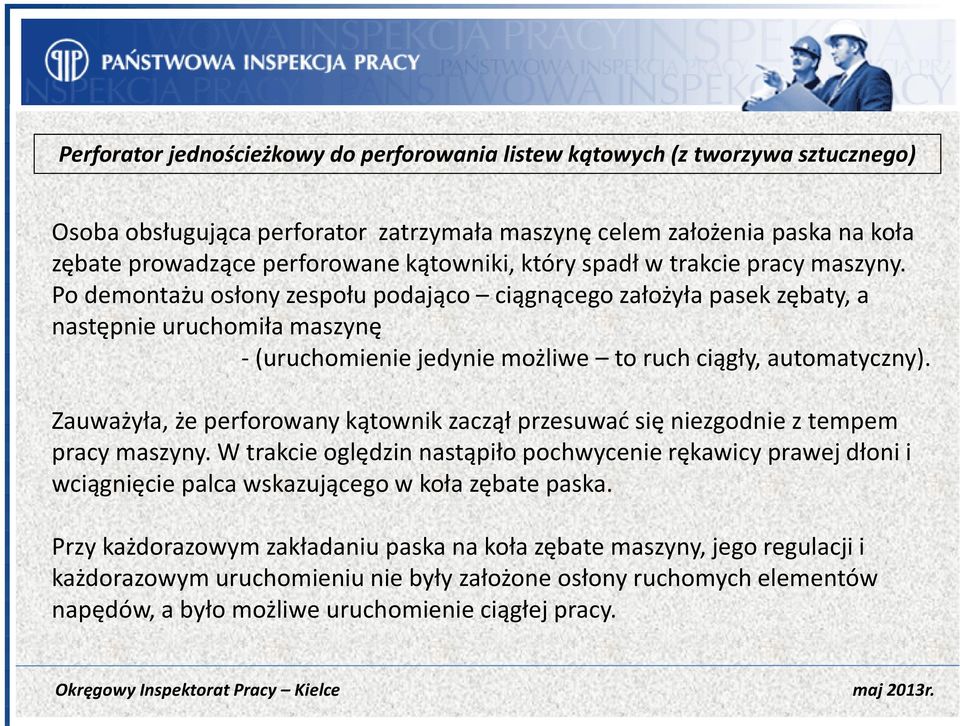 PIP PAŃSTWOWA INSPEKCJA PRACY

Perforator jednościeżkowy do perforowania listew kątowych (z tworzywa sztucznego)

Osoba obsługująca perforator zatrzymała maszynę celem założenia paska na koła zębate prowadzące perforowane kątowniki, który spadł w trakcie pracy maszyny. Po demontażu osłony zespołu podająco – ciągnącego założyła pasek zębaty, a następnie uruchomiła maszynę
- (uruchomienie jedynie możliwe – to ruch ciągły, automatyczny).

Zauważyła, że perforowany kątownik zaczął przesuwać się niezgodnie z tempem pracy maszyny. W trakcie oględzin nastąpiło pochwycenie rękawicy prawej dłoni i wciągnięcie palca wskazującego w koła zębate paska.

Przy każdorazowym zakładaniu paska na koła zębate maszyny, jego regulacji i każdorazowym uruchomieniu nie były założone osłony ruchomych elementów napędów, a było możliwe uruchomienie ciągłej pracy.

Okręgowy Inspektorat Pracy – Kielce

maj 2013r.